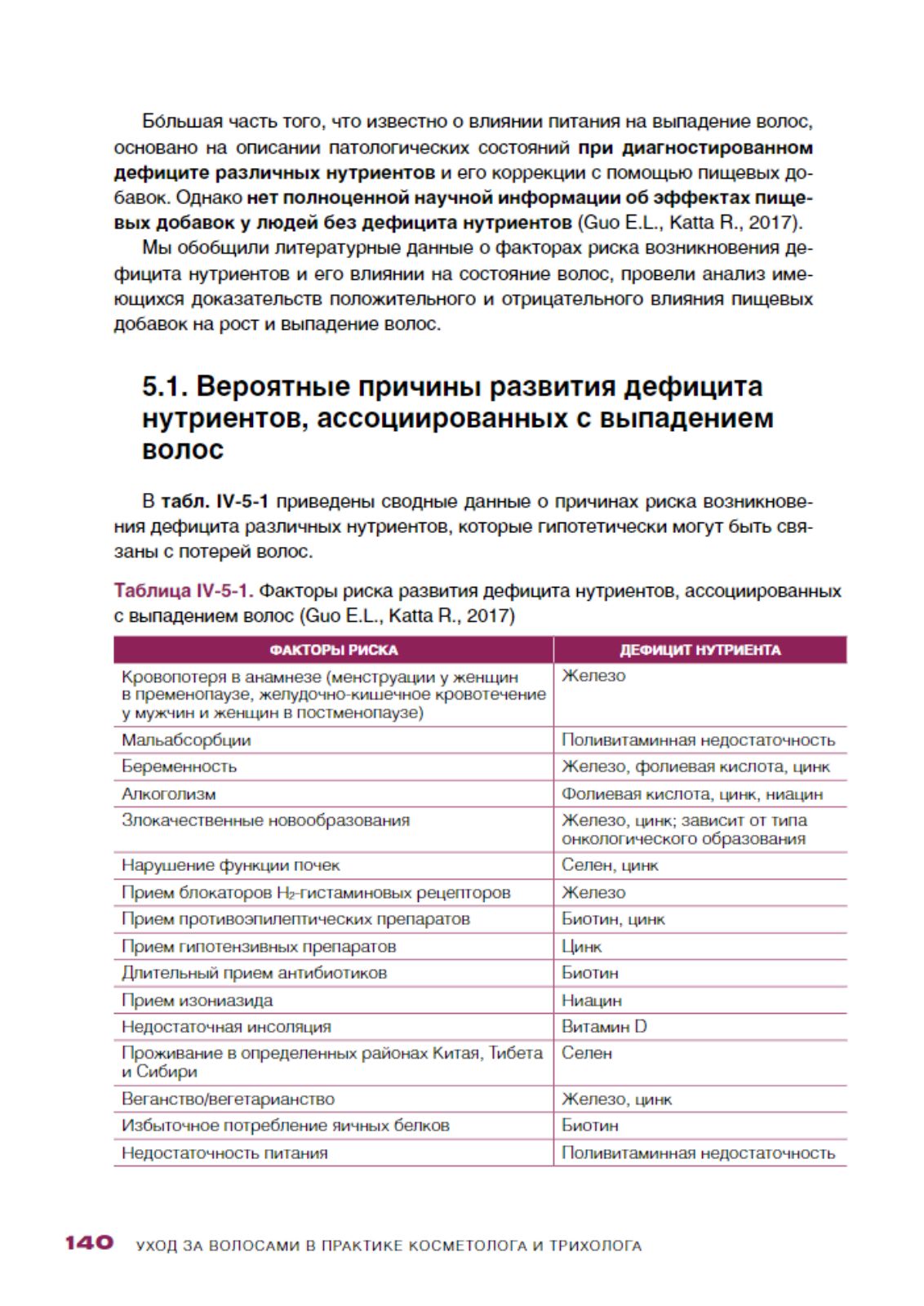 Бо́льшая часть того, что известно о влиянии питания на выпадение волос, основано на описании патологических состояний при диагностированном дефиците различных нутриентов и его коррекции с помощью пищевых добавок. Однако нет полноценной научной информации об эффектах пищевых добавок у людей без дефицита нутриентов (Guo E.L., Katta R., 2017).

Мы обобщили литературные данные о факторах риска возникновения дефицита нутриентов и его влиянии на состояние волос, провели анализ имеющихся доказательств положительного и отрицательного влияния пищевых добавок на рост и выпадение волос.

5.1. Вероятные причины развития дефицита нутриентов, ассоциированных с выпадением волос

В табл. IV-5-1 приведены сводные данные о причинах риска возникновения дефицита различных нутриентов, которые гипотетически могут быть связаны с потерей волос.

Таблица IV-5-1. Факторы риска развития дефицита нутриентов, ассоциированных с выпадением волос (Guo E.L., Katta R., 2017)

| ФАКТОРЫ РИСКА | ДЕФИЦИТ НУТРИЕНТА |
|---|---|
| Кровопотеря в анамнезе (менструации у женщин в пременопаузе, желудочно-кишечное кровотечение у мужчин и женщин в постменопаузе) | Железо |
| Мальабсорбции | Поливитаминная недостаточность |
| Беременность | Железо, фолиевая кислота, цинк |
| Алкоголизм | Фолиевая кислота, цинк, ниацин |
| Злокачественные новообразования | Железо, цинк; зависит от типа онкологического образования |
| Нарушение функции почек | Селен, цинк |
| Прием блокаторов $H_2$-гистаминовых рецепторов | Железо |
| Прием противоэпилептических препаратов | Биотин, цинк |
| Прием гипотензивных препаратов | Цинк |
| Длительный прием антибиотиков | Биотин |
| Прием изониазида | Ниацин |
| Недостаточная инсоляция | Витамин D |
| Проживание в определенных районах Китая, Тибета и Сибири | Селен |
| Веганство/вегетарианство | Железо, цинк |
| Избыточное потребление яичных белков | Биотин |
| Недостаточность питания | Поливитаминная недостаточность |

140 УХОД ЗА ВОЛОСАМИ В ПРАКТИКЕ КОСМЕТОЛОГА И ТРИХОЛОГА